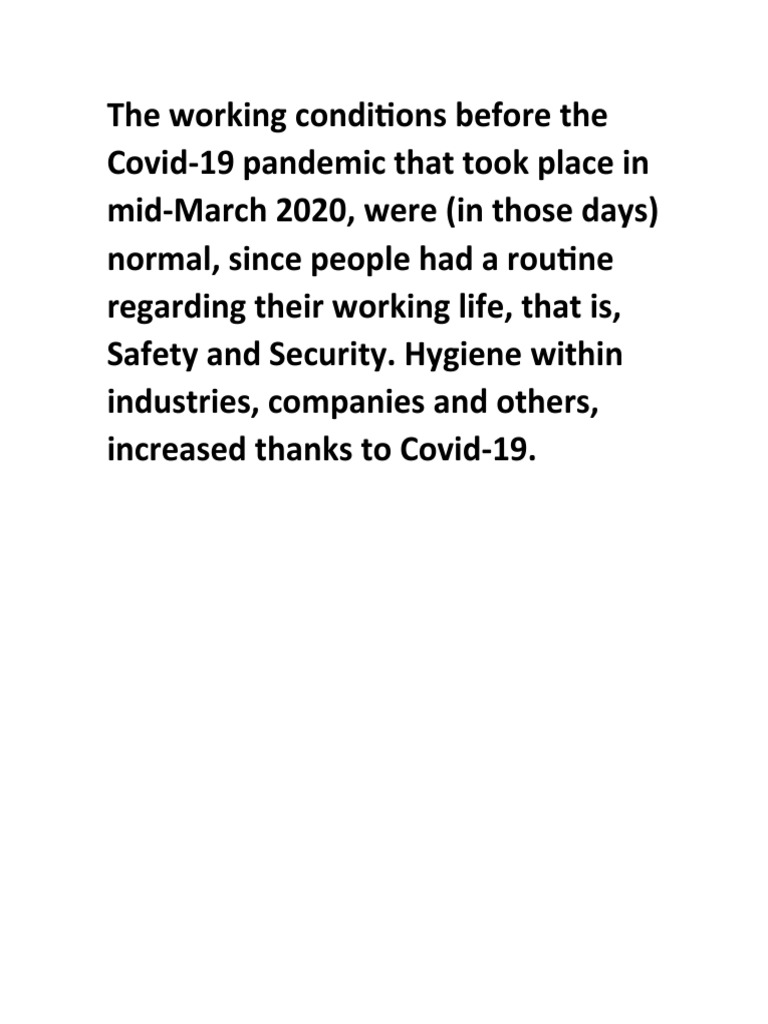 The working conditions before the Covid-19 pandemic that took place in mid-March 2020, were (in those days) normal, since people had a routine regarding their working life, that is, Safety and Security. Hygiene within industries, companies and others, increased thanks to Covid-19.